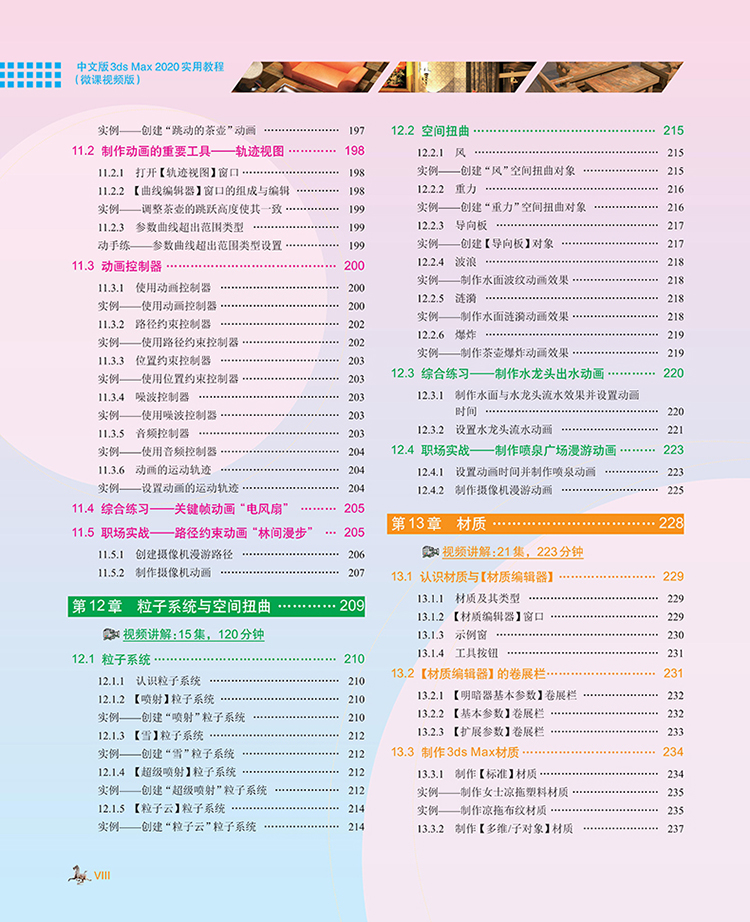 中文版3ds Max 2020实用教程
(微课视频版)

实例——创建“跳动的茶壶”动画 197

11.2 制作动画的重要工具——轨迹视图 198

11.2.1 打开【轨迹视图】窗口 198

11.2.2 【曲线编辑器】窗口的组成与编辑 198

实例——调整茶壶的跳跃高度使其一致 199

11.2.3 参数曲线超出范围类型 199

动手练——参数曲线超出范围类型设置 199

11.3 动画控制器 200

11.3.1 使用动画控制器 200

实例——使用动画控制器 200

11.3.2 路径约束控制器 202

实例——使用路径约束控制器 202

11.3.3 位置约束控制器 203

实例——使用位置约束控制器 203

11.3.4 噪波控制器 203

实例——使用噪波控制器 203

11.3.5 音频控制器 203

实例——使用音频控制器 204

11.3.6 动画的运动轨迹 204

实例——设置动画的运动轨迹 204

11.4 综合练习——关键帧动画“电风扇” 205

11.5 职场实战——路径约束动画“林间漫步” 205

11.5.1 创建摄像机漫游路径 206

11.5.2 制作摄像机动画 207

第12章 粒子系统与空间扭曲 209

视频讲解:15集，120分钟

12.1 粒子系统 210

12.1.1 认识粒子系统 210

12.1.2 【喷射】粒子系统 210

实例——创建“喷射”粒子系统 210

12.1.3 【雪】粒子系统 212

实例——创建“雪”粒子系统 212

12.1.4 【超级喷射】粒子系统 212

实例——创建“超级喷射”粒子系统 212

12.1.5 【粒子云】粒子系统 214

实例——创建“粒子云”粒子系统 214

12.2 空间扭曲 215

12.2.1 风 215

实例——创建“风”空间扭曲对象 215

12.2.2 重力 216

实例——创建“重力”空间扭曲对象 216

12.2.3 导向板 217

实例——创建【导向板】对象 217

12.2.4 波浪 218

实例——制作水面波纹动画效果 218

12.2.5 涟漪 218

实例——制作水面涟漪动画效果 218

12.2.6 爆炸 219

实例——制作茶壶爆炸动画效果 219

12.3 综合练习——制作水龙头出水动画 220

12.3.1 制作水面与水龙头流水效果并设置动画时间 220

12.3.2 设置水龙头流水动画 221

12.4 职场实战——制作喷泉广场漫游动画 223

12.4.1 设置动画时间并制作喷泉动画 223

12.4.2 制作摄像机漫游动画 225

第13章 材质 228

视频讲解:21集，223分钟

13.1 认识材质与【材质编辑器】 229

13.1.1 材质及其类型 229

13.1.2 【材质编辑器】窗口 229

13.1.3 示例窗 230

13.1.4 工具按钮 231

13.2 【材质编辑器】的卷展栏 231

13.2.1 【明暗器基本参数】卷展栏 232

13.2.2 【基本参数】卷展栏 232

13.2.3 【扩展参数】卷展栏 233

13.3 制作3ds Max材质 234

13.3.1 制作【标准】材质 234

实例——制作女士凉拖塑料材质 235

实例——制作凉拖布纹材质 235

13.3.2 制作【多维/子对象】材质 237

VIII